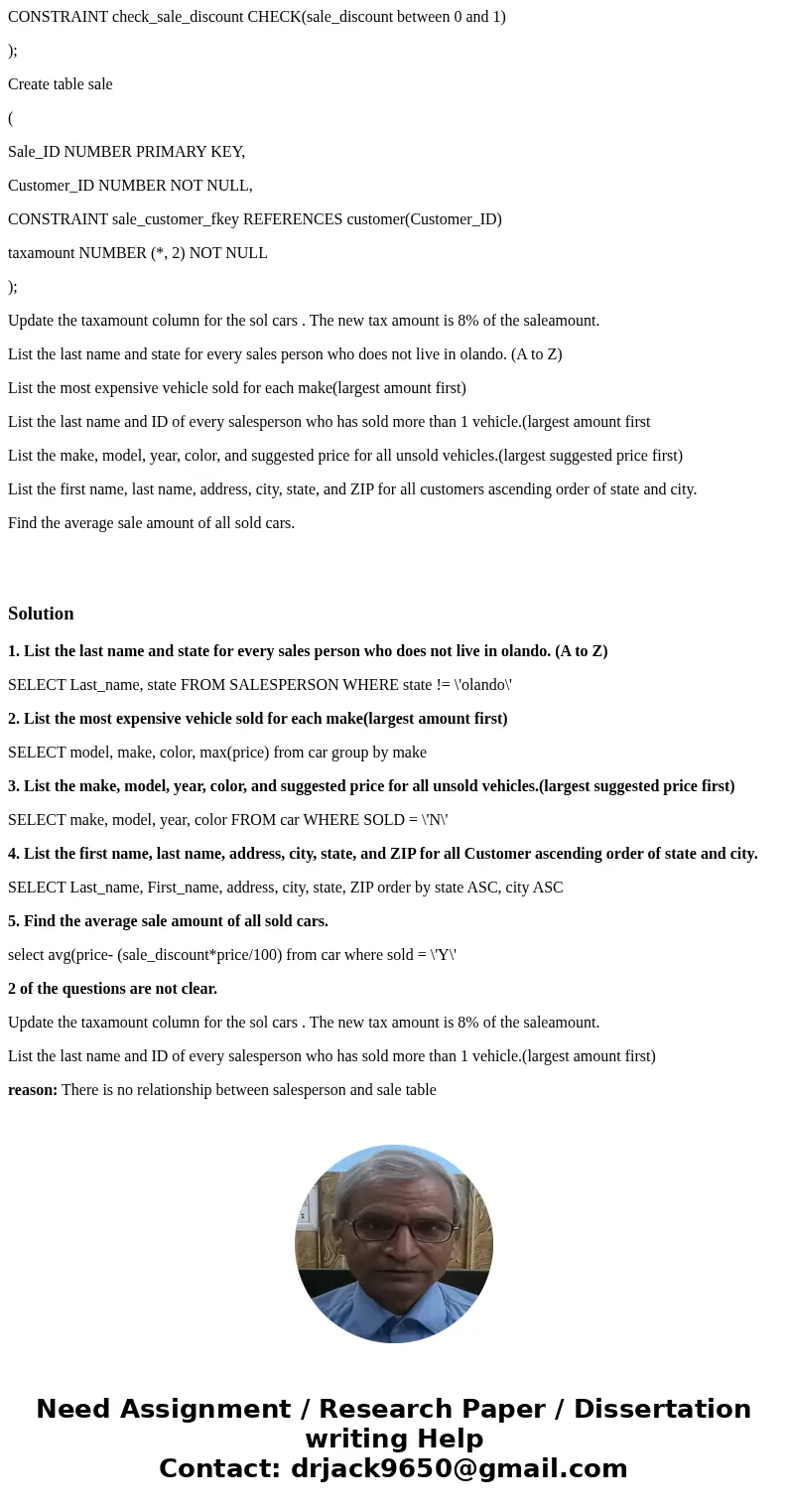 CONSTRAINT check_sale_discount CHECK(sale_discount between 0 and 1)

);

Create table sale

(

Sale_ID NUMBER PRIMARY KEY,

Customer_ID NUMBER NOT NULL,

CONSTRAINT sale_customer_fkey REFERENCES customer(Customer_ID)

taxamount NUMBER (*, 2) NOT NULL

);

Update the taxamount column for the sol cars . The new tax amount is 8% of the saleamount.

List the last name and state for every sales person who does not live in olando. (A to Z)

List the most expensive vehicle sold for each make(largest amount first)

List the last name and ID of every salesperson who has sold more than 1 vehicle.(largest amount first

List the make, model, year, color, and suggested price for all unsold vehicles.(largest suggested price first)

List the first name, last name, address, city, state, and ZIP for all customers ascending order of state and city.

Find the average sale amount of all sold cars.

Solution

1. List the last name and state for every sales person who does not live in olando. (A to Z)

SELECT Last_name, state FROM SALESPERSON WHERE state != \'olando\'

2. List the most expensive vehicle sold for each make(largest amount first)

SELECT model, make, color, max(price) from car group by make

3. List the make, model, year, color, and suggested price for all unsold vehicles.(largest suggested price first)

SELECT make, model, year, color FROM car WHERE SOLD = \'N\'

4. List the first name, last name, address, city, state, and ZIP for all Customer ascending order of state and city.

SELECT Last_name, First_name, address, city, state, ZIP order by state ASC, city ASC

5. Find the average sale amount of all sold cars.

select avg(price- (sale_discount*price/100) from car where sold = \'Y\'

2 of the questions are not clear.

Update the taxamount column for the sol cars . The new tax amount is 8% of the saleamount.

List the last name and ID of every salesperson who has sold more than 1 vehicle.(largest amount first)

reason: There is no relationship between salesperson and sale table

Need Assignment / Research Paper / Dissertation writing Help
Contact: drjack9650@gmail.com